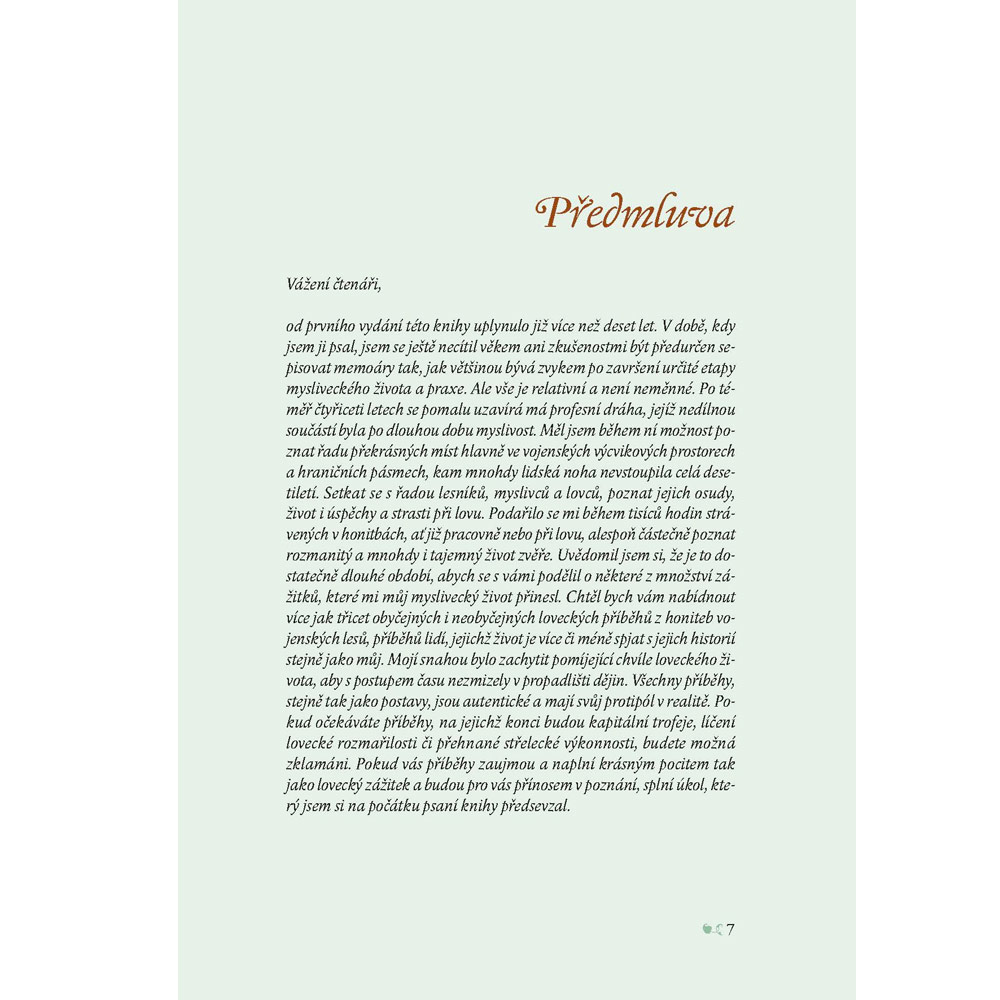 Předmluva

Vážení čtenáři,

od prvního vydání této knihy uplynulo již více než deset let. V době, kdy jsem ji psal, jsem se ještě necítil věkem ani zkušenostmi být předurčen sepisovat memoáry tak, jak většinou bývá zvykem po završení určité etapy mysliveckého života a praxe. Ale vše je relativní a není neměnné. Po téměř čtyřiceti letech se pomalu uzavírá má profesní dráha, jejíž nedílnou součástí byla po dlouhou dobu myslivost. Měl jsem během ní možnost poznat řadu překrásných míst hlavně ve vojenských výcvikových prostorech a hraničních pásmech, kam mnohdy lidská noha nevstoupila celá desetiletí. Setkat se s řadou lesníků, myslivců a lovců, poznat jejich osudy, život i úspěchy a strasti při lovu. Podařilo se mi během tisíců hodin strávených v honitbách, ať již pracovně nebo při lovu, alespoň částečně poznat rozmanitý a mnohdy i tajemný život zvěře. Uvědomil jsem si, že je to dostatečně dlouhé období, abych se s vámi podělil o některé z množství zážitků, které mi můj myslivecký život přinesl. Chtěl bych vám nabídnout více jak třicet obyčejných i neobyčejných loveckých příběhů z honiteb vojenských lesů, příběhů lidí, jejichž život je více či méně spjat s jejich historií stejně jako můj. Mojí snahou bylo zachytit pomíjející chvíle loveckého života, aby s postupem času nezmizely v propadlišti dějin. Všechny příběhy, stejně tak jako postavy, jsou autentické a mají svůj protipól v realitě. Pokud očekáváte příběhy, na jejichž konci budou kapitální trofeje, líčení lovecké rozmařilosti či přehnané střelecké výkonnosti, budete možná zklamáni. Pokud vás příběhy zaujmou a naplní krásným pocitem tak jako lovecký zážitek a budou pro vás přínosem v poznání, splní úkol, který jsem si na počátku psaní knihy předsevzal.

7